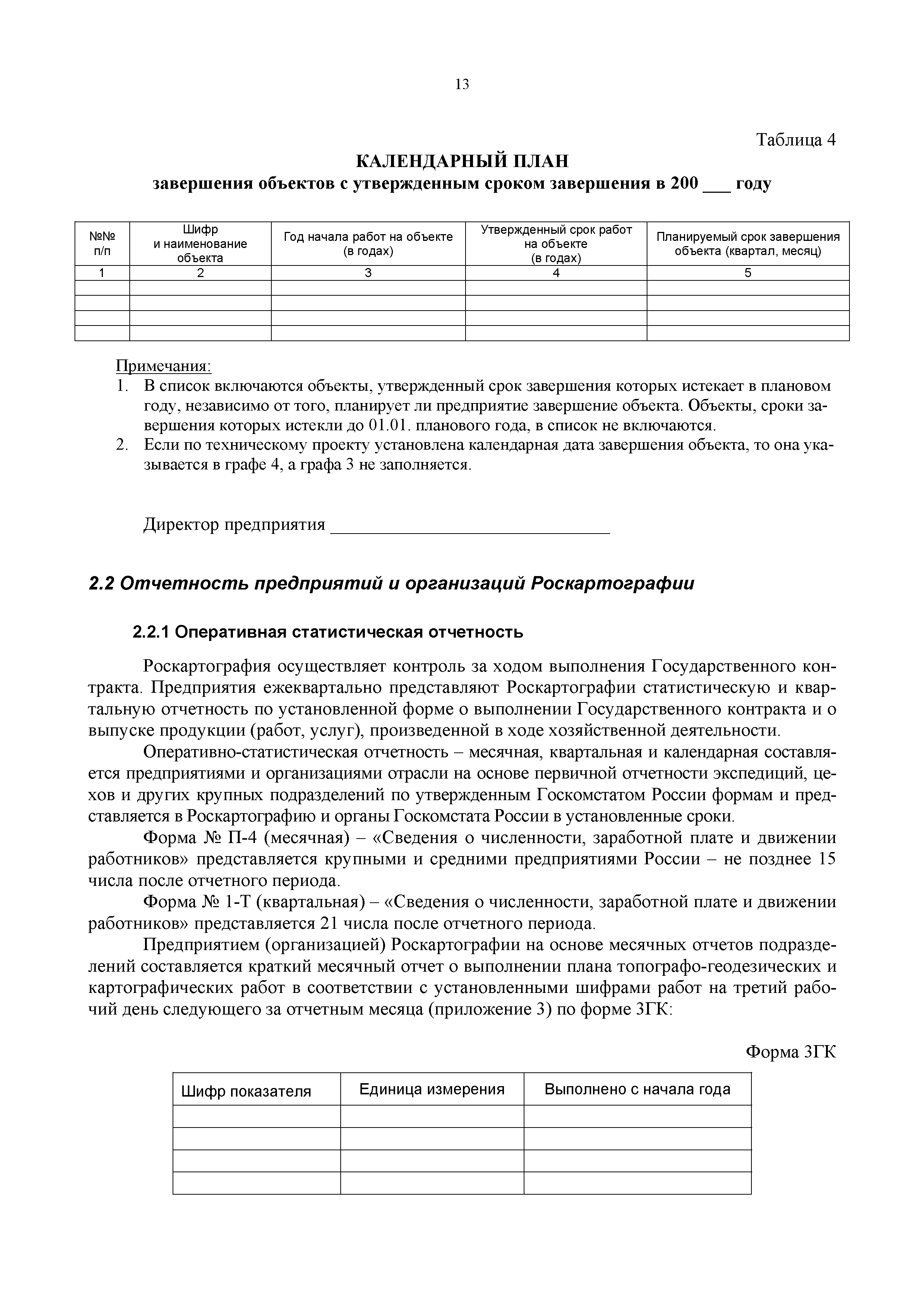 13

Таблица 4

КАЛЕНДАРНЫЙ ПЛАН
завершения объектов с утвержденным сроком завершения в 200 ___ году

| №№ п/п | Шифр и наименование объекта | Год начала работ на объекте (в годах) | Утвержденный срок работ на объекте (в годах) | Планируемый срок завершения объекта (квартал, месяц) |
|---|---|---|---|---|
| 1 | 2 | 3 | 4 | 5 |
| | | | | |
| | | | | |
| | | | | |
| | | | | |

Примечания:
1. В список включаются объекты, утвержденный срок завершения которых истекает в плановом году, независимо от того, планирует ли предприятие завершение объекта. Объекты, сроки завершения которых истекли до 01.01. планового года, в список не включаются.
2. Если по техническому проекту установлена календарная дата завершения объекта, то она указывается в графе 4, а графа 3 не заполняется.

Директор предприятия ______________________________

2.2 Отчетность предприятий и организаций Роскартографии

2.2.1 Оперативная статистическая отчетность

Роскартография осуществляет контроль за ходом выполнения Государственного контракта. Предприятия ежеквартально представляют Роскартографии статистическую и квартальную отчетность по установленной форме о выполнении Государственного контракта и о выпуске продукции (работ, услуг), произведенной в ходе хозяйственной деятельности.

Оперативно-статистическая отчетность – месячная, квартальная и календарная составляется предприятиями и организациями отрасли на основе первичной отчетности экспедиций, цехов и других крупных подразделений по утвержденным Госкомстатом России формам и представляется в Роскартографию и органы Госкомстата России в установленные сроки.

Форма № П-4 (месячная) – «Сведения о численности, заработной плате и движении работников» представляется крупными и средними предприятиями России – не позднее 15 числа после отчетного периода.

Форма № 1-Т (квартальная) – «Сведения о численности, заработной плате и движении работников» представляется 21 числа после отчетного периода.

Предприятием (организацией) Роскартографии на основе месячных отчетов подразделений составляется краткий месячный отчет о выполнении плана топографо-геодезических и картографических работ в соответствии с установленными шифрами работ на третий рабочий день следующего за отчетным месяца (приложение 3) по форме 3ГК:

Форма 3ГК

| Шифр показателя | Единица измерения | Выполнено с начала года |
|---|---|---|
| | | |
| | | |
| | | |
| | | |